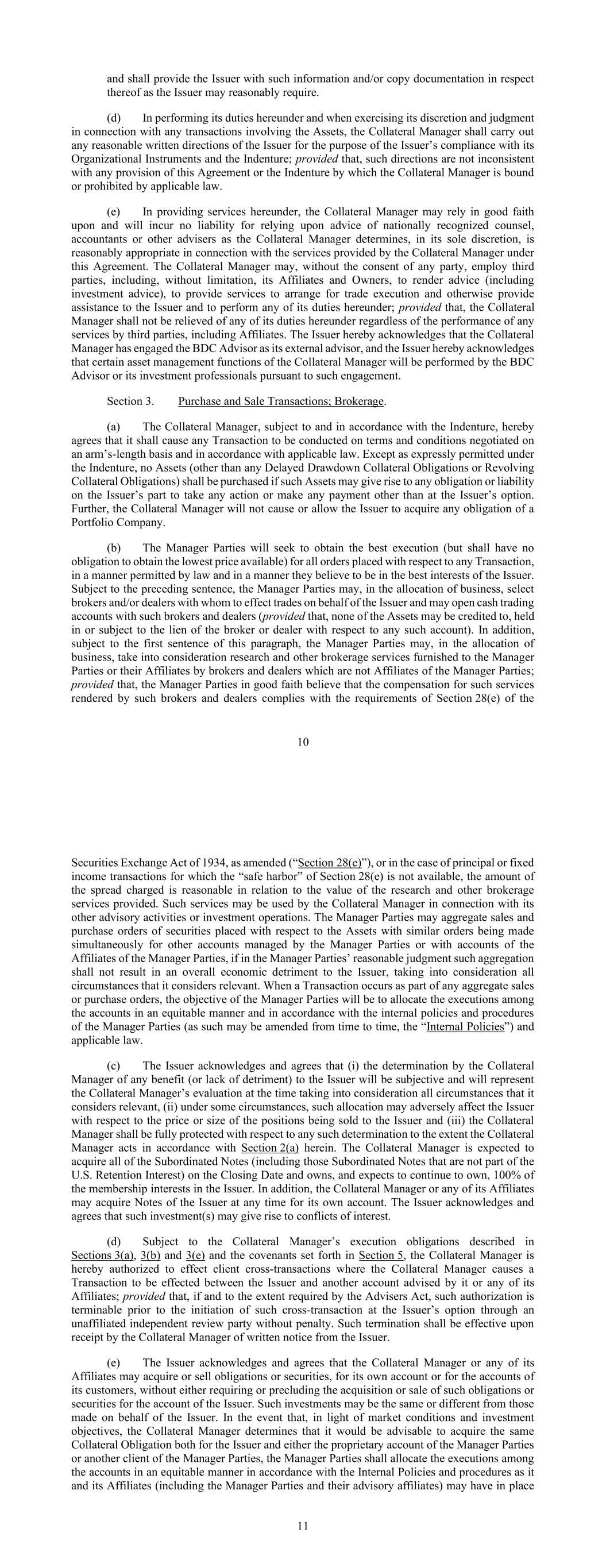 and shall provide the Issuer with such information and/or copy documentation in respect thereof as the Issuer may reasonably require.

(d) In performing its duties hereunder and when exercising its discretion and judgment in connection with any transactions involving the Assets, the Collateral Manager shall carry out any reasonable written directions of the Issuer for the purpose of the Issuer's compliance with its Organizational Instruments and the Indenture; provided that, such directions are not inconsistent with any provision of this Agreement or the Indenture by which the Collateral Manager is bound or prohibited by applicable law.

(e) In providing services hereunder, the Collateral Manager may rely in good faith upon and will incur no liability for relying upon advice of nationally recognized counsel, accountants or other advisers as the Collateral Manager determines, in its sole discretion, is reasonably appropriate in connection with the services provided by the Collateral Manager under this Agreement. The Collateral Manager may, without the consent of any party, employ third parties, including, without limitation, its Affiliates and Owners, to render advice (including investment advice), to provide services to arrange for trade execution and otherwise provide assistance to the Issuer and to perform any of its duties hereunder; provided that, the Collateral Manager shall not be relieved of any of its duties hereunder regardless of the performance of any services by third parties, including Affiliates. The Issuer hereby acknowledges that the Collateral Manager has engaged the BDC Advisor as its external advisor, and the Issuer hereby acknowledges that certain asset management functions of the Collateral Manager will be performed by the BDC Advisor or its investment professionals pursuant to such engagement.

Section 3. Purchase and Sale Transactions; Brokerage.

(a) The Collateral Manager, subject to and in accordance with the Indenture, hereby agrees that it shall cause any Transaction to be conducted on terms and conditions negotiated on an arm's-length basis and in accordance with applicable law. Except as expressly permitted under the Indenture, no Assets (other than any Delayed Drawdown Collateral Obligations or Revolving Collateral Obligations) shall be purchased if such Assets may give rise to any obligation or liability on the Issuer's part to take any action or make any payment other than at the Issuer's option. Further, the Collateral Manager will not cause or allow the Issuer to acquire any obligation of a Portfolio Company.

(b) The Manager Parties will seek to obtain the best execution (but shall have no obligation to obtain the lowest price available) for all orders placed with respect to any Transaction, in a manner permitted by law and in a manner they believe to be in the best interests of the Issuer. Subject to the preceding sentence, the Manager Parties may, in the allocation of business, select brokers and/or dealers with whom to effect trades on behalf of the Issuer and may open cash trading accounts with such brokers and dealers (provided that, none of the Assets may be credited to, held in or subject to the lien of the broker or dealer with respect to any such account). In addition, subject to the first sentence of this paragraph, the Manager Parties may, in the allocation of business, take into consideration research and other brokerage services furnished to the Manager Parties or their Affiliates by brokers and dealers which are not Affiliates of the Manager Parties; provided that, the Manager Parties in good faith believe that the compensation for such services rendered by such brokers and dealers complies with the requirements of Section 28(e) of the

10

Securities Exchange Act of 1934, as amended ("Section 28(e)"), or in the case of principal or fixed income transactions for which the "safe harbor" of Section 28(e) is not available, the amount of the spread charged is reasonable in relation to the value of the research and other brokerage services provided. Such services may be used by the Collateral Manager in connection with its other advisory activities or investment operations. The Manager Parties may aggregate sales and purchase orders of securities placed with respect to the Assets with similar orders being made simultaneously for other accounts managed by the Manager Parties or with accounts of the Affiliates of the Manager Parties, if in the Manager Parties' reasonable judgment such aggregation shall not result in an overall economic detriment to the Issuer, taking into consideration all circumstances that it considers relevant. When a Transaction occurs as part of any aggregate sales or purchase orders, the objective of the Manager Parties will be to allocate the executions among the accounts in an equitable manner and in accordance with the internal policies and procedures of the Manager Parties (as such may be amended from time to time, the "Internal Policies") and applicable law.

(c) The Issuer acknowledges and agrees that (i) the determination by the Collateral Manager of any benefit (or lack of detriment) to the Issuer will be subjective and will represent the Collateral Manager's evaluation at the time taking into consideration all circumstances that it considers relevant, (ii) under some circumstances, such allocation may adversely affect the Issuer with respect to the price or size of the positions being sold to the Issuer and (iii) the Collateral Manager shall be fully protected with respect to any such determination to the extent the Collateral Manager acts in accordance with Section 2(a) herein. The Collateral Manager is expected to acquire all of the Subordinated Notes (including those Subordinated Notes that are not part of the U.S. Retention Interest) on the Closing Date and owns, and expects to continue to own, 100% of the membership interests in the Issuer. In addition, the Collateral Manager or any of its Affiliates may acquire Notes of the Issuer at any time for its own account. The Issuer acknowledges and agrees that such investment(s) may give rise to conflicts of interest.

(d) Subject to the Collateral Manager's execution obligations described in Sections 3(a), 3(b) and 3(e) and the covenants set forth in Section 5, the Collateral Manager is hereby authorized to effect client cross-transactions where the Collateral Manager causes a Transaction to be effected between the Issuer and another account advised by it or any of its Affiliates; provided that, if and to the extent required by the Advisers Act, such authorization is terminable prior to the initiation of such cross-transaction at the Issuer's option through an unaffiliated independent review party without penalty. Such termination shall be effective upon receipt by the Collateral Manager of written notice from the Issuer.

(e) The Issuer acknowledges and agrees that the Collateral Manager or any of its Affiliates may acquire or sell obligations or securities, for its own account or for the accounts of its customers, without either requiring or precluding the acquisition or sale of such obligations or securities for the account of the Issuer. Such investments may be the same or different from those made on behalf of the Issuer. In the event that, in light of market conditions and investment objectives, the Collateral Manager determines that it would be advisable to acquire the same Collateral Obligation both for the Issuer and either the proprietary account of the Manager Parties or another client of the Manager Parties, the Manager Parties shall allocate the executions among the accounts in an equitable manner in accordance with the Internal Policies and procedures as it and its Affiliates (including the Manager Parties and their advisory affiliates) may have in place

11